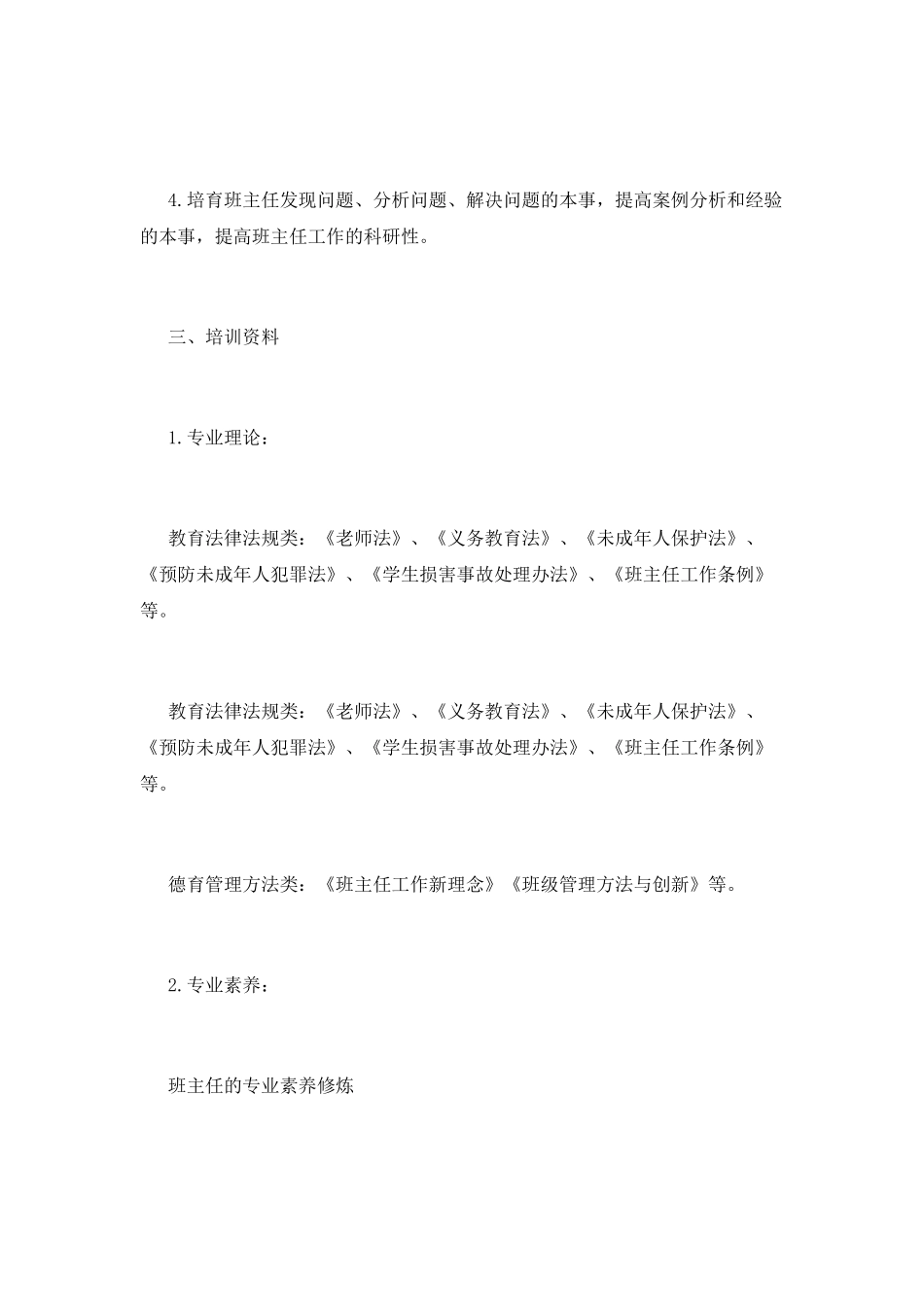 4.培育班主任发现问题、分析问题、解决问题的本事，提高案例分析和经验的本事，提高班主任工作的科研性。

三、培训资料

1.专业理论：

教育法律法规类：《老师法》、《义务教育法》、《未成年人保护法》、《预防未成年人犯罪法》、《学生损害事故处理办法》、《班主任工作条例》等。

教育法律法规类：《老师法》、《义务教育法》、《未成年人保护法》、《预防未成年人犯罪法》、《学生损害事故处理办法》、《班主任工作条例》等。

德育管理方法类：《班主任工作新理念》《班级管理方法与创新》等。

2.专业素养：

班主任的专业素养修炼